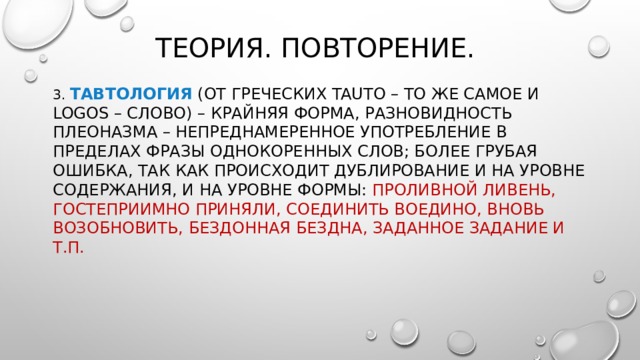 ТЕОРИЯ. ПОВТОРЕНИЕ.

3. ТАВТОЛОГИЯ (ОТ ГРЕЧЕСКИХ TAUTO – ТО ЖЕ САМОЕ И LOGOS – СЛОВО) – КРАЙНЯЯ ФОРМА, РАЗНОВИДНОСТЬ ПЛЕОНАЗМА – НЕПРЕДНАМЕРЕННОЕ УПОТРЕБЛЕНИЕ В ПРЕДЕЛАХ ФРАЗЫ ОДНОКОРЕННЫХ СЛОВ; БОЛЕЕ ГРУБАЯ ОШИБКА, ТАК КАК ПРОИСХОДИТ ДУБЛИРОВАНИЕ И НА УРОВНЕ СОДЕРЖАНИЯ, И НА УРОВНЕ ФОРМЫ: ПРОЛИВНОЙ ЛИВЕНЬ, ГОСТЕПРИИМНО ПРИНЯЛИ, СОЕДИНИТЬ ВОЕДИНО, ВНОВЬ ВОЗОБНОВИТЬ, БЕЗДОННАЯ БЕЗДНА, ЗАДАННОЕ ЗАДАНИЕ И Т.П.